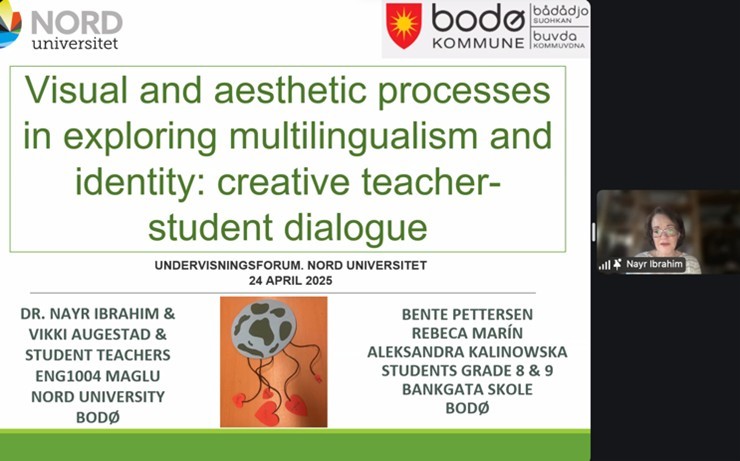 NORD universitet

bodø KOMMUNE bådådjo SUOHKAN buvda KOMMUVDNA

Visual and aesthetic processes in exploring multilingualism and identity: creative teacher-student dialogue

UNDERVISNINGSFORUM. NORD UNIVERSITET
24 APRIL 2025

DR. NAYR IBRAHIM &
VIKKI AUGESTAD &
STUDENT TEACHERS
ENG1004 MAGLU
NORD UNIVERSITY
BODØ

BENTE PETTERSEN
REBECA MARÍN
ALEKSANDRA KALINOWSKA
STUDENTS GRADE 8 & 9
BANKGATA SKOLE
BODØ

Nayr Ibrahim